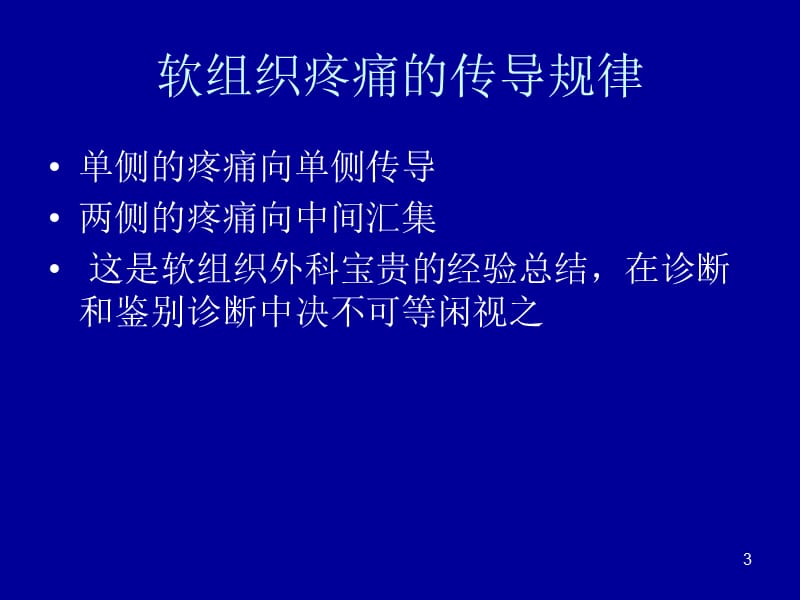 软组织疼痛的传导规律

• 单侧的疼痛向单侧传导
• 两侧的疼痛向中间汇集
• 这是软组织外科宝贵的经验总结，在诊断和鉴别诊断中决不可等闲视之

3